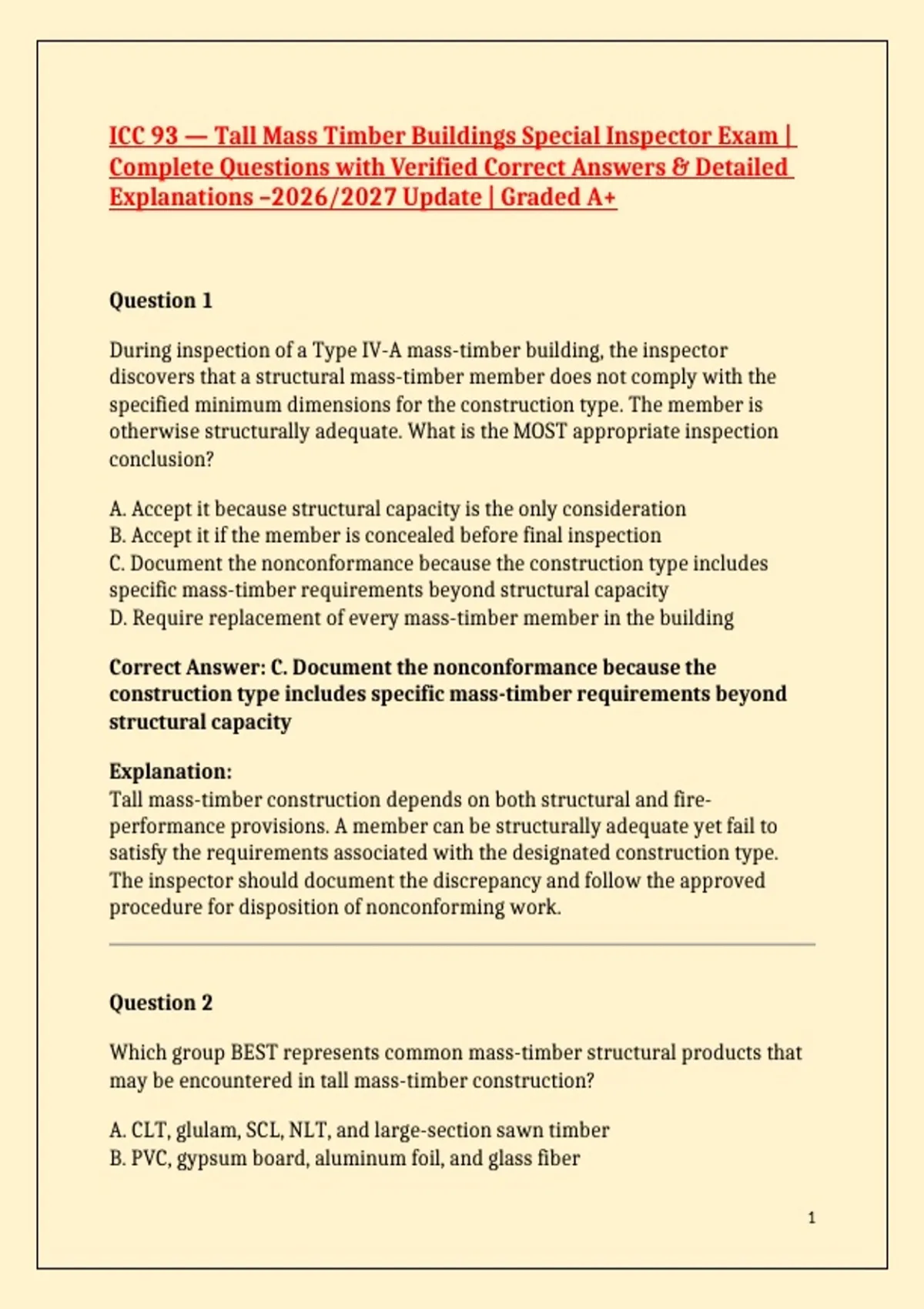 ICC 93 — Tall Mass Timber Buildings Special Inspector Exam | Complete Questions with Verified Correct Answers & Detailed Explanations –2026/2027 Update | Graded A+

Question 1

During inspection of a Type IV-A mass-timber building, the inspector discovers that a structural mass-timber member does not comply with the specified minimum dimensions for the construction type. The member is otherwise structurally adequate. What is the MOST appropriate inspection conclusion?

A. Accept it because structural capacity is the only consideration
B. Accept it if the member is concealed before final inspection
C. Document the nonconformance because the construction type includes specific mass-timber requirements beyond structural capacity
D. Require replacement of every mass-timber member in the building

Correct Answer: C. Document the nonconformance because the construction type includes specific mass-timber requirements beyond structural capacity

Explanation:
Tall mass-timber construction depends on both structural and fire-performance provisions. A member can be structurally adequate yet fail to satisfy the requirements associated with the designated construction type. The inspector should document the discrepancy and follow the approved procedure for disposition of nonconforming work.

Question 2

Which group BEST represents common mass-timber structural products that may be encountered in tall mass-timber construction?

A. CLT, glulam, SCL, NLT, and large-section sawn timber
B. PVC, gypsum board, aluminum foil, and glass fiber

1